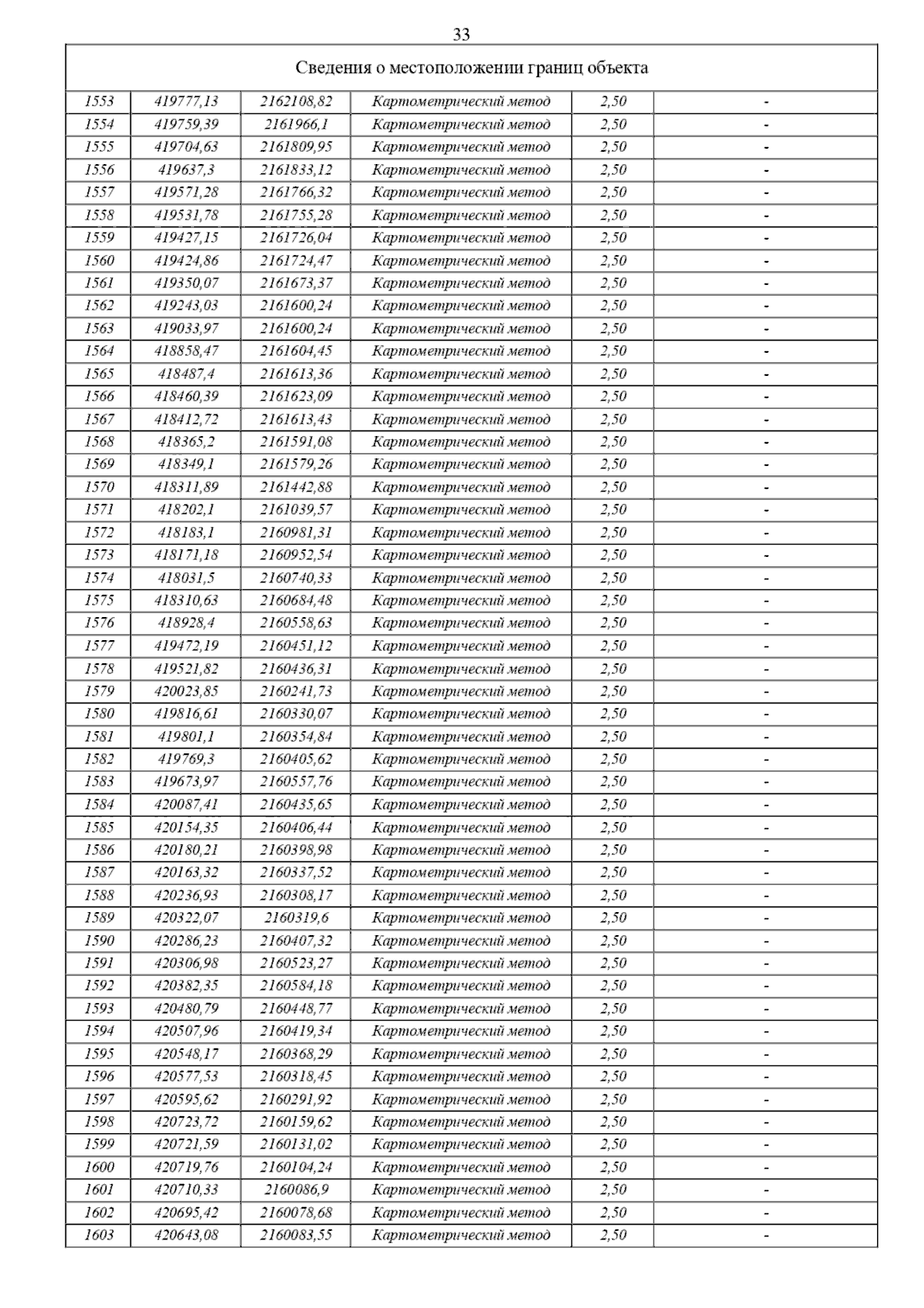 33

Сведения о местоположении границ объекта

| | | | | | |
|---|---|---|---|---|---|
| 1553 | 419777,13 | 2162108,82 | Картометрический метод | 2,50 | - |
| 1554 | 419759,39 | 2161966,1 | Картометрический метод | 2,50 | - |
| 1555 | 419704,63 | 2161809,95 | Картометрический метод | 2,50 | - |
| 1556 | 419637,3 | 2161833,12 | Картометрический метод | 2,50 | - |
| 1557 | 419571,28 | 2161766,32 | Картометрический метод | 2,50 | - |
| 1558 | 419531,78 | 2161755,28 | Картометрический метод | 2,50 | - |
| 1559 | 419427,15 | 2161726,04 | Картометрический метод | 2,50 | - |
| 1560 | 419424,86 | 2161724,47 | Картометрический метод | 2,50 | - |
| 1561 | 419350,07 | 2161673,37 | Картометрический метод | 2,50 | - |
| 1562 | 419243,03 | 2161600,24 | Картометрический метод | 2,50 | - |
| 1563 | 419033,97 | 2161600,24 | Картометрический метод | 2,50 | - |
| 1564 | 418858,47 | 2161604,45 | Картометрический метод | 2,50 | - |
| 1565 | 418487,4 | 2161613,36 | Картометрический метод | 2,50 | - |
| 1566 | 418460,39 | 2161623,09 | Картометрический метод | 2,50 | - |
| 1567 | 418412,72 | 2161613,43 | Картометрический метод | 2,50 | - |
| 1568 | 418365,2 | 2161591,08 | Картометрический метод | 2,50 | - |
| 1569 | 418349,1 | 2161579,26 | Картометрический метод | 2,50 | - |
| 1570 | 418311,89 | 2161442,88 | Картометрический метод | 2,50 | - |
| 1571 | 418202,1 | 2161039,57 | Картометрический метод | 2,50 | - |
| 1572 | 418183,1 | 2160981,31 | Картометрический метод | 2,50 | - |
| 1573 | 418171,18 | 2160952,54 | Картометрический метод | 2,50 | - |
| 1574 | 418031,5 | 2160740,33 | Картометрический метод | 2,50 | - |
| 1575 | 418310,63 | 2160684,48 | Картометрический метод | 2,50 | - |
| 1576 | 418928,4 | 2160558,63 | Картометрический метод | 2,50 | - |
| 1577 | 419472,19 | 2160451,12 | Картометрический метод | 2,50 | - |
| 1578 | 419521,82 | 2160436,31 | Картометрический метод | 2,50 | - |
| 1579 | 420023,85 | 2160241,73 | Картометрический метод | 2,50 | - |
| 1580 | 419816,61 | 2160330,07 | Картометрический метод | 2,50 | - |
| 1581 | 419801,1 | 2160354,84 | Картометрический метод | 2,50 | - |
| 1582 | 419769,3 | 2160405,62 | Картометрический метод | 2,50 | - |
| 1583 | 419673,97 | 2160557,76 | Картометрический метод | 2,50 | - |
| 1584 | 420087,41 | 2160435,65 | Картометрический метод | 2,50 | - |
| 1585 | 420154,35 | 2160406,44 | Картометрический метод | 2,50 | - |
| 1586 | 420180,21 | 2160398,98 | Картометрический метод | 2,50 | - |
| 1587 | 420163,32 | 2160337,52 | Картометрический метод | 2,50 | - |
| 1588 | 420236,93 | 2160308,17 | Картометрический метод | 2,50 | - |
| 1589 | 420322,07 | 2160319,6 | Картометрический метод | 2,50 | - |
| 1590 | 420286,23 | 2160407,32 | Картометрический метод | 2,50 | - |
| 1591 | 420306,98 | 2160523,27 | Картометрический метод | 2,50 | - |
| 1592 | 420382,35 | 2160584,18 | Картометрический метод | 2,50 | - |
| 1593 | 420480,79 | 2160448,77 | Картометрический метод | 2,50 | - |
| 1594 | 420507,96 | 2160419,34 | Картометрический метод | 2,50 | - |
| 1595 | 420548,17 | 2160368,29 | Картометрический метод | 2,50 | - |
| 1596 | 420577,53 | 2160318,45 | Картометрический метод | 2,50 | - |
| 1597 | 420595,62 | 2160291,92 | Картометрический метод | 2,50 | - |
| 1598 | 420723,72 | 2160159,62 | Картометрический метод | 2,50 | - |
| 1599 | 420721,59 | 2160131,02 | Картометрический метод | 2,50 | - |
| 1600 | 420719,76 | 2160104,24 | Картометрический метод | 2,50 | - |
| 1601 | 420710,33 | 2160086,9 | Картометрический метод | 2,50 | - |
| 1602 | 420695,42 | 2160078,68 | Картометрический метод | 2,50 | - |
| 1603 | 420643,08 | 2160083,55 | Картометрический метод | 2,50 | - |